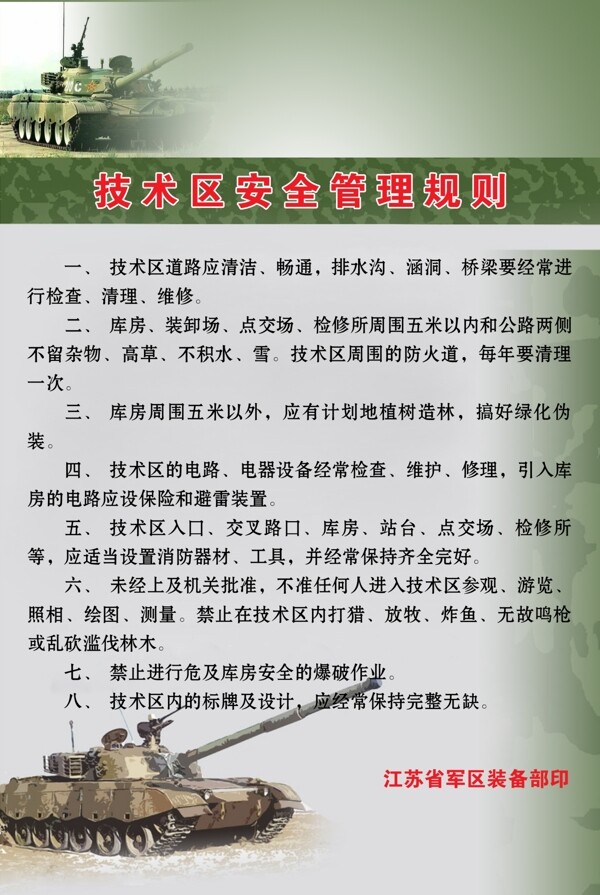 技术区安全管理规则

一、 技术区道路应清洁、畅通，排水沟、涵洞、桥梁要经常进行检查、清理、维修。

二、 库房、装卸场、点交场、检修所周围五米以内和公路两侧不留杂物、高草、不积水、雪。技术区周围的防火道，每年要清理一次。

三、 库房周围五米以外，应有计划地植树造林，搞好绿化伪装。

四、 技术区的电路、电器设备经常检查、维护、修理，引入库房的电路应设保险和避雷装置。

五、 技术区入口、交叉路口、库房、站台、点交场、检修所等，应适当设置消防器材、工具，并经常保持齐全完好。

六、 未经上及机关批准，不准任何人进入技术区参观、游览、照相、绘图、测量。禁止在技术区内打猎、放牧、炸鱼、无故鸣枪或乱砍滥伐林木。

七、 禁止进行危及库房安全的爆破作业。

八、 技术区内的标牌及设计，应经常保持完整无缺。

江苏省军区装备部印